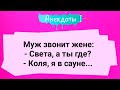 Анекдоты !

Муж звонит жене:
- Света, а ты где?
- Коля, я в сауне...